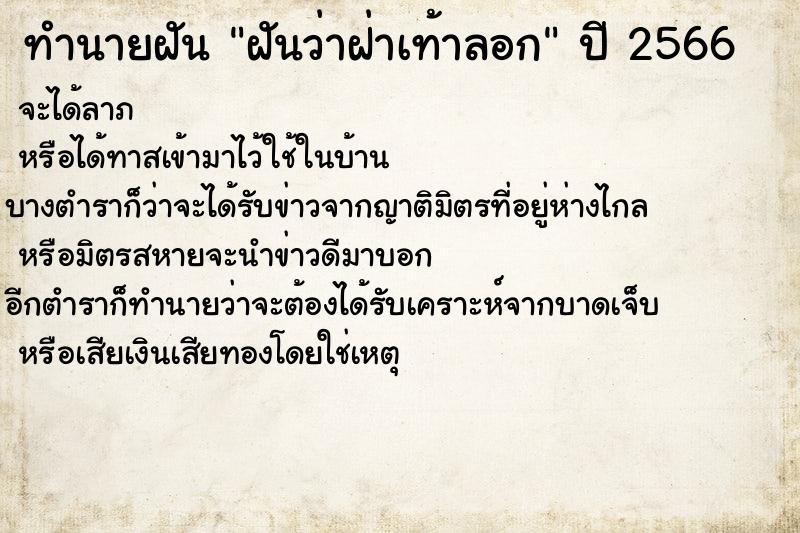 ทำนายฝัน "ฝันว่าฝ่าเท้าลอก" ปี 2566

จะได้ลาภ

หรือได้ทาสเข้ามาไว้ใช้ในบ้าน

บางตำราก็ว่าจะได้รับข่าวจากญาติมิตรที่อยู่ห่างไกล

หรือมิตรสหายจะนำข่าวดีมาบอก

อีกตำราก็ทำนายว่าจะต้องได้รับเคราะห์จากบาดเจ็บ

หรือเสียเงินเสียทองโดยใช่เหตุ